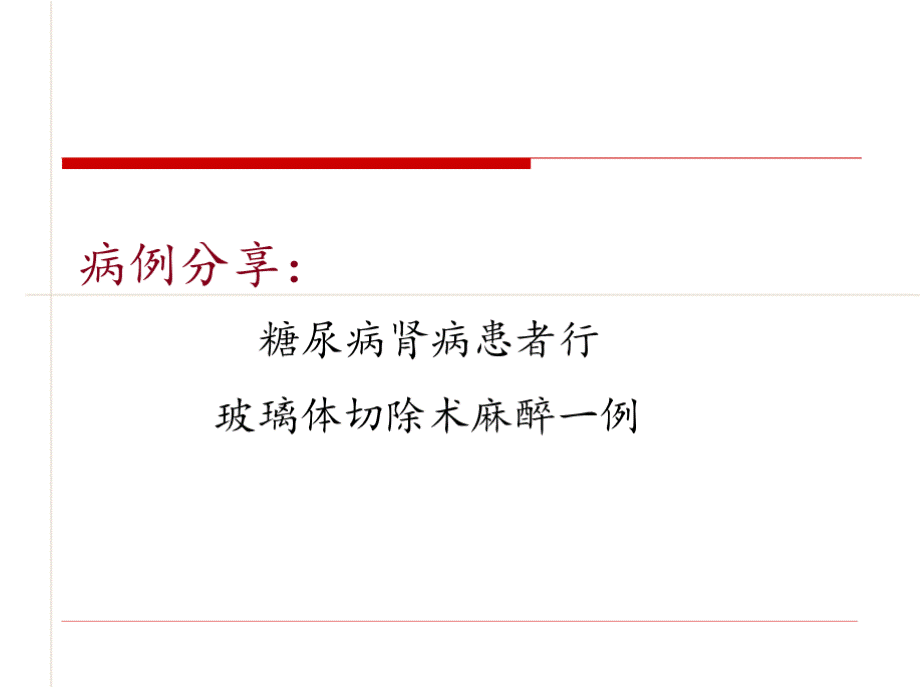 病例分享：

糖尿病肾病患者行

玻璃体切除术麻醉一例